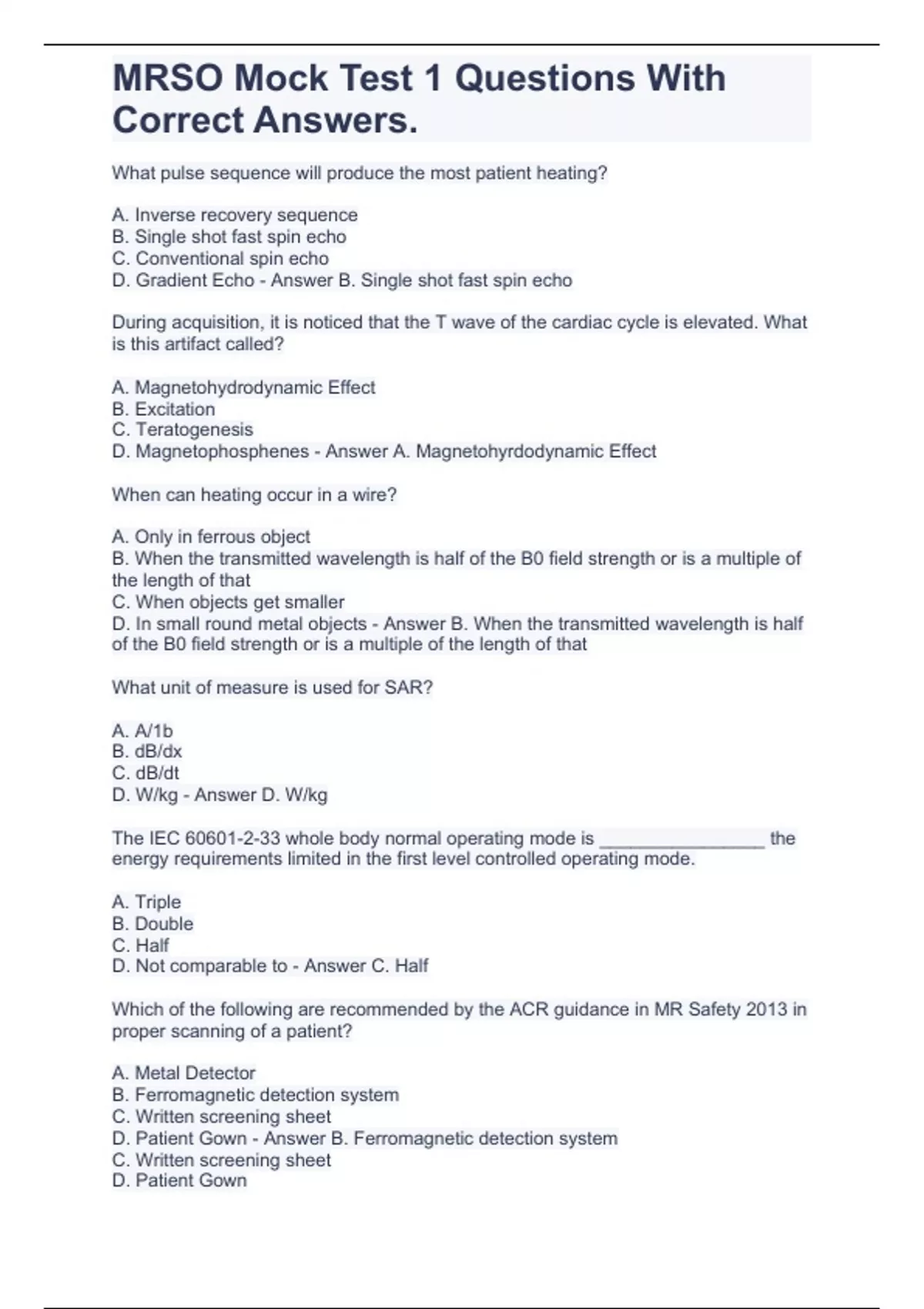 MRSO Mock Test 1 Questions With Correct Answers.

What pulse sequence will produce the most patient heating?

A. Inverse recovery sequence
B. Single shot fast spin echo
C. Conventional spin echo
D. Gradient Echo - Answer B. Single shot fast spin echo

During acquisition, it is noticed that the T wave of the cardiac cycle is elevated. What is this artifact called?

A. Magnetohydrodynamic Effect
B. Excitation
C. Teratogenesis
D. Magnetophosphenes - Answer A. Magnetohyrdodynamic Effect

When can heating occur in a wire?

A. Only in ferrous object
B. When the transmitted wavelength is half of the B0 field strength or is a multiple of the length of that
C. When objects get smaller
D. In small round metal objects - Answer B. When the transmitted wavelength is half of the B0 field strength or is a multiple of the length of that

What unit of measure is used for SAR?

A. A/1b
B. dB/dx
C. dB/dt
D. W/kg - Answer D. W/kg

The IEC 60601-2-33 whole body normal operating mode is ________________ the energy requirements limited in the first level controlled operating mode.

A. Triple
B. Double
C. Half
D. Not comparable to - Answer C. Half

Which of the following are recommended by the ACR guidance in MR Safety 2013 in proper scanning of a patient?

A. Metal Detector
B. Ferromagnetic detection system
C. Written screening sheet
D. Patient Gown - Answer B. Ferromagnetic detection system
C. Written screening sheet
D. Patient Gown